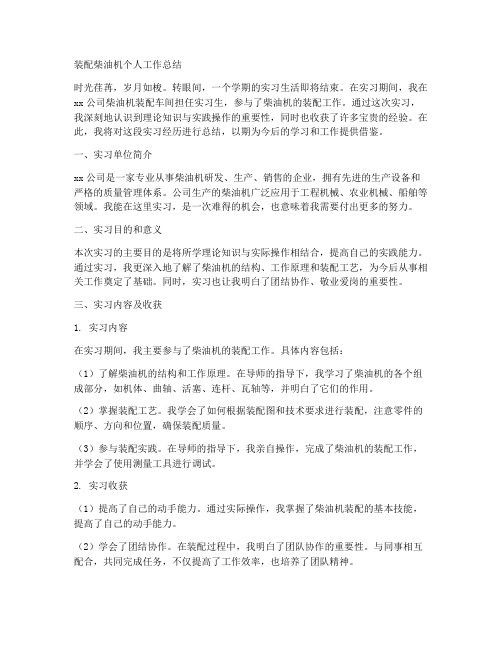 装配柴油机个人工作总结

时光荏苒，岁月如梭。转眼间，一个学期的实习生活即将结束。在实习期间，我在xx公司柴油机装配车间担任实习生，参与了柴油机的装配工作。通过这次实习，我深刻地认识到理论知识与实践操作的重要性，同时也收获了许多宝贵的经验。在此，我将对这段实习经历进行总结，以期为今后的学习和工作提供借鉴。

一、实习单位简介

xx公司是一家专业从事柴油机研发、生产、销售的企业，拥有先进的生产设备和严格的质量管理体系。公司生产的柴油机广泛应用于工程机械、农业机械、船舶等领域。我能在这里实习，是一次难得的机会，也意味着我需要付出更多的努力。

二、实习目的和意义

本次实习的主要目的是将所学理论知识与实际操作相结合，提高自己的实践能力。通过实习，我更深入地了解了柴油机的结构、工作原理和装配工艺，为今后从事相关工作奠定了基础。同时，实习也让我明白了团结协作、敬业爱岗的重要性。

三、实习内容及收获

1. 实习内容

在实习期间，我主要参与了柴油机的装配工作。具体内容包括：

（1）了解柴油机的结构和工作原理。在导师的指导下，我学习了柴油机的各个组成部分，如机体、曲轴、活塞、连杆、瓦轴等，并明白了它们的作用。

（2）掌握装配工艺。我学会了如何根据装配图和技术要求进行装配，注意零件的顺序、方向和位置，确保装配质量。

（3）参与装配实践。在导师的指导下，我亲自操作，完成了柴油机的装配工作，并学会了使用测量工具进行调试。

2. 实习收获

（1）提高了自己的动手能力。通过实际操作，我掌握了柴油机装配的基本技能，提高了自己的动手能力。

（2）学会了团结协作。在装配过程中，我明白了团队协作的重要性。与同事相互配合，共同完成任务，不仅提高了工作效率，也培养了团队精神。